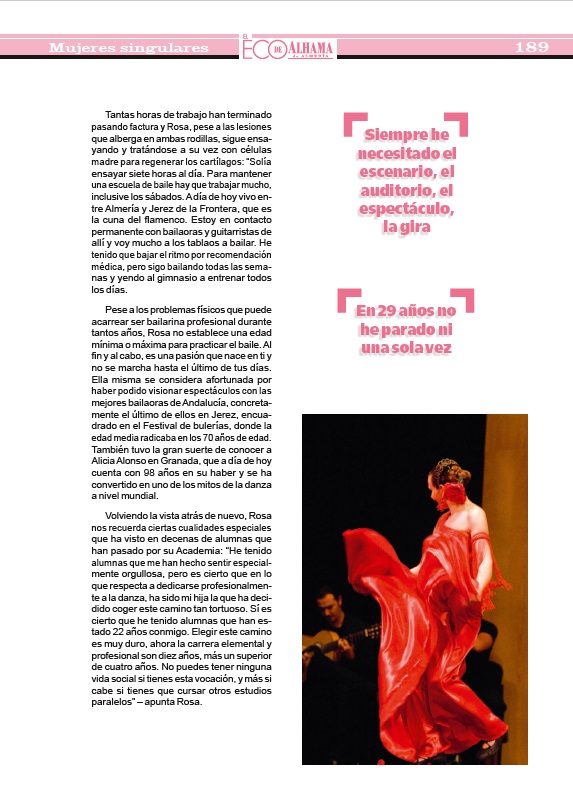 Mujeres singulares

EL ECO DE ALHAMA de ALMERÍA

189

Tantas horas de trabajo han terminado pasando factura y Rosa, pese a las lesiones que alberga en ambas rodillas, sigue ensayando y tratándose a su vez con células madre para regenerar los cartílagos: "Solía ensayar siete horas al día. Para mantener una escuela de baile hay que trabajar mucho, inclusive los sábados. A día de hoy vivo entre Almería y Jerez de la Frontera, que es la cuna del flamenco. Estoy en contacto permanente con bailaoras y guitarristas de allí y voy mucho a los tablaos a bailar. He tenido que bajar el ritmo por recomendación médica, pero sigo bailando todas las semanas y yendo al gimnasio a entrenar todos los días.

Pese a los problemas físicos que puede acarrear ser bailarina profesional durante tantos años, Rosa no establece una edad mínima o máxima para practicar el baile. Al fin y al cabo, es una pasión que nace en ti y no se marcha hasta el último de tus días. Ella misma se considera afortunada por haber podido visionar espectáculos con las mejores bailaoras de Andalucía, concretamente el último de ellos en Jerez, encuadrado en el Festival de bulerías, donde la edad media radicaba en los 70 años de edad. También tuvo la gran suerte de conocer a Alicia Alonso en Granada, que a día de hoy cuenta con 98 años en su haber y se ha convertido en uno de los mitos de la danza a nivel mundial.

Volviendo la vista atrás de nuevo, Rosa nos recuerda ciertas cualidades especiales que ha visto en decenas de alumnas que han pasado por su Academia: "He tenido alumnas que me han hecho sentir especialmente orgullosa, pero es cierto que en lo que respecta a dedicarse profesionalmente a la danza, ha sido mi hija la que ha decidido coger este camino tan tortuoso. Sí es cierto que he tenido alumnas que han estado 22 años conmigo. Elegir este camino es muy duro, ahora la carrera elemental y profesional son diez años, más un superior de cuatro años. No puedes tener ninguna vida social si tienes esta vocación, y más si cabe si tienes que cursar otros estudios paralelos" – apunta Rosa.

Siempre he necesitado el escenario, el auditorio, el espectáculo, la gira

En 29 años no he parado ni una sola vez